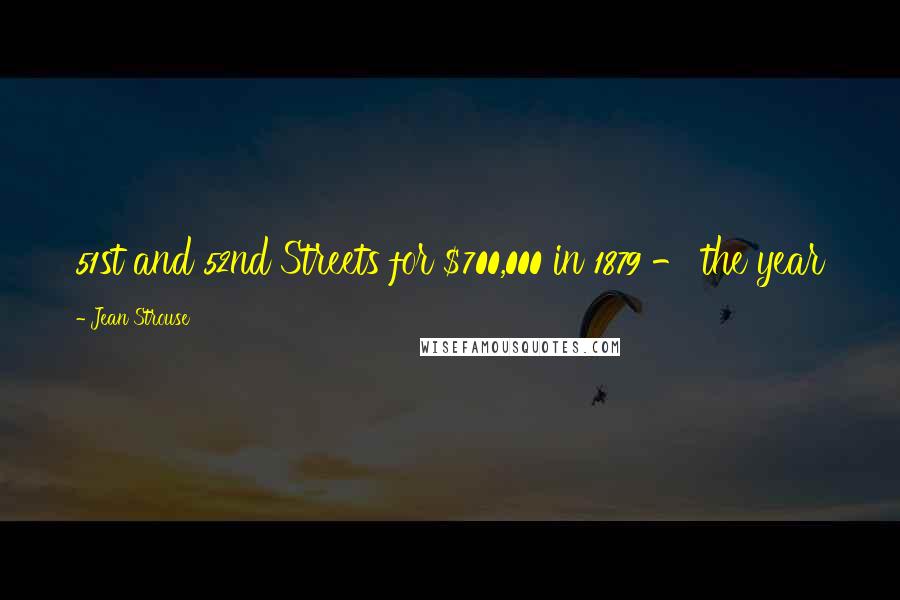 51st and 52nd Streets for $700,000 in 1879 - the year

- Jean Strouse

WISEFAMOUSQUOTES.COM